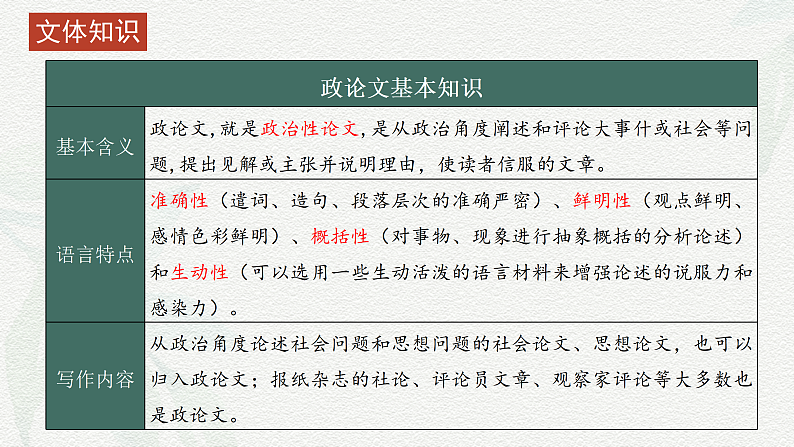 文体知识

| 政论文基本知识 | |
|---|---|
| 基本含义 | 政论文，就是政治性论文，是从政治角度阐述和评论大事件或社会等问题，提出见解或主张并说明理由，使读者信服的文章。 |
| 语言特点 | 准确性（遣词、造句、段落层次的准确严密）、鲜明性（观点鲜明、感情色彩鲜明）、概括性（对事物、现象进行抽象概括的分析论述）和生动性（可以选用一些生动活泼的语言材料来增强论述的说服力和感染力）。 |
| 写作内容 | 从政治角度论述社会问题和思想问题的社会论文、思想论文，也可以归入政论文；报纸杂志的社论、评论员文章、观察家评论等大多数也是政论文。 |